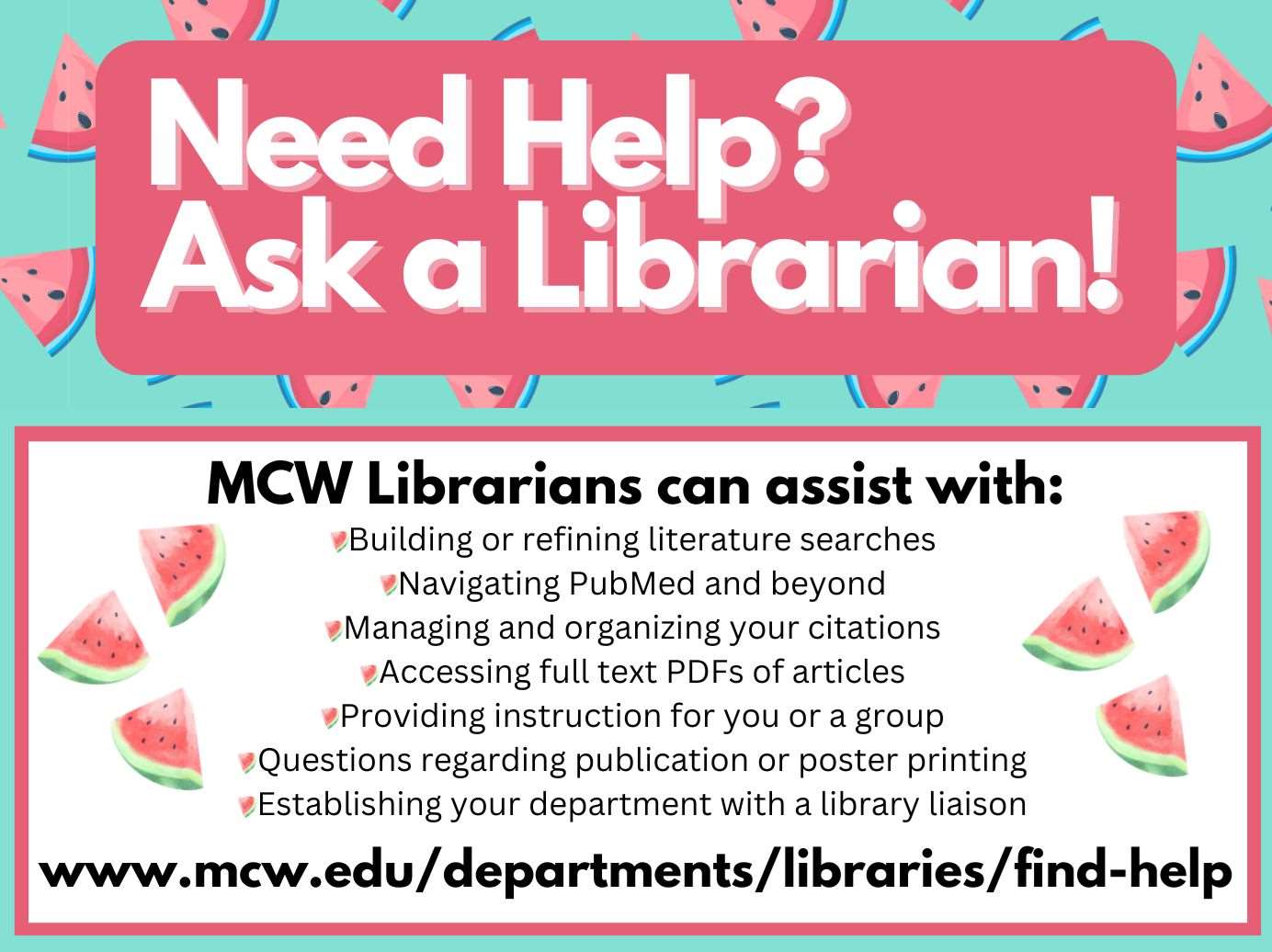 Need Help?
Ask a Librarian!

MCW Librarians can assist with:

Building or refining literature searches
Navigating PubMed and beyond
Managing and organizing your citations
Accessing full text PDFs of articles
Providing instruction for you or a group
Questions regarding publication or poster printing
Establishing your department with a library liaison

www.mcw.edu/departments/libraries/find-help